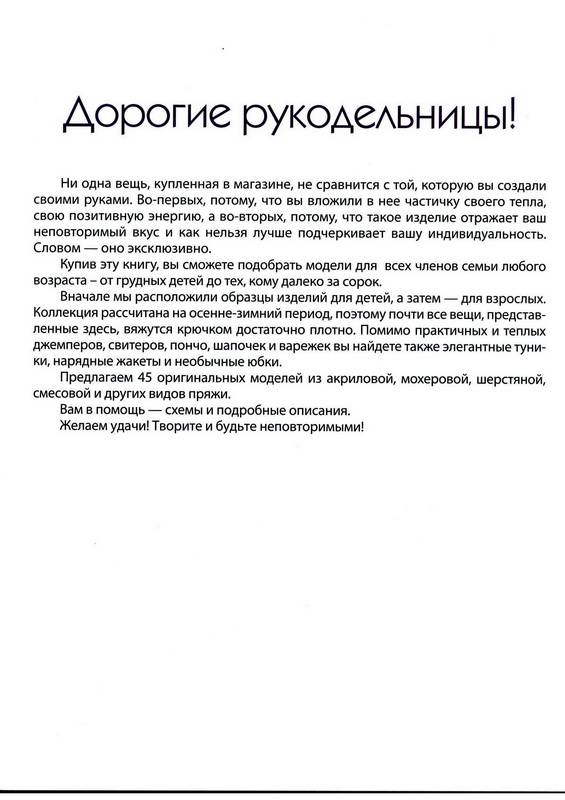 Дорогие рукодельницы!

Ни одна вещь, купленная в магазине, не сравнится с той, которую вы создали своими руками. Во-первых, потому, что вы вложили в нее частичку своего тепла, свою позитивную энергию, а во-вторых, потому, что такое изделие отражает ваш неповторимый вкус и как нельзя лучше подчеркивает вашу индивидуальность. Словом — оно эксклюзивно.

Купив эту книгу, вы сможете подобрать модели для всех членов семьи любого возраста – от грудных детей до тех, кому далеко за сорок.

Вначале мы расположили образцы изделий для детей, а затем — для взрослых. Коллекция рассчитана на осенне-зимний период, поэтому почти все вещи, представленные здесь, вяжутся крючком достаточно плотно. Помимо практичных и теплых джемперов, свитеров, пончо, шапочек и варежек вы найдете также элегантные туники, нарядные жакеты и необычные юбки.

Предлагаем 45 оригинальных моделей из акриловой, мохеровой, шерстяной, смесовой и других видов пряжи.

Вам в помощь — схемы и подробные описания.

Желаем удачи! Творите и будьте неповторимыми!